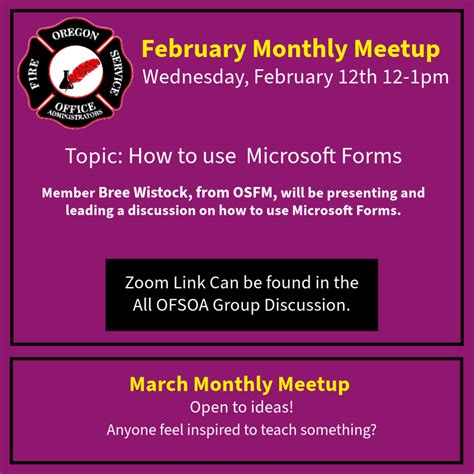 OREGON
FIRE
SERVICE
OFFICE
ADMINISTRATORS

February Monthly Meetup
Wednesday, February 12th 12-1pm

Topic: How to use Microsoft Forms

Member Bree Wistock, from OSFM, will be presenting and leading a discussion on how to use Microsoft Forms.

Zoom Link Can be found in the All OFSOA Group Discussion.

March Monthly Meetup
Open to ideas!
Anyone feel inspired to teach something?